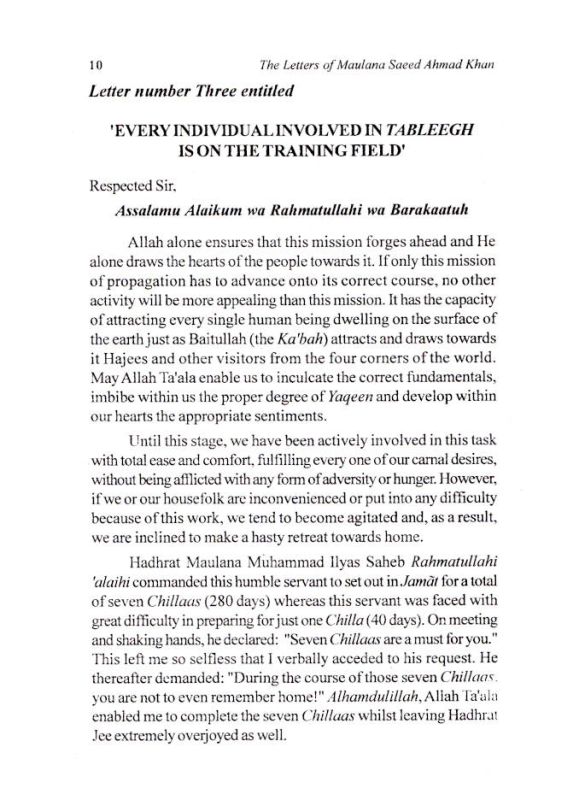 10 The Letters of Maulana Saeed Ahmad Khan

Letter number Three entitled

'EVERY INDIVIDUAL INVOLVED IN TABLEEGH IS ON THE TRAINING FIELD'

Respected Sir,

Assalamu Alaikum wa Rahmatullahi wa Barakaatuh

Allah alone ensures that this mission forges ahead and He alone draws the hearts of the people towards it. If only this mission of propagation has to advance onto its correct course, no other activity will be more appealing than this mission. It has the capacity of attracting every single human being dwelling on the surface of the earth just as Baitullah (the Ka'bah) attracts and draws towards it Hajees and other visitors from the four corners of the world. May Allah Ta'ala enable us to inculcate the correct fundamentals, imbibe within us the proper degree of Yaqeen and develop within our hearts the appropriate sentiments.

Until this stage, we have been actively involved in this task with total ease and comfort, fulfilling every one of our carnal desires, without being afflicted with any form of adversity or hunger. However, if we or our housefolk are inconvenienced or put into any difficulty because of this work, we tend to become agitated and, as a result, we are inclined to make a hasty retreat towards home.

Hadhrat Maulana Muhammad Ilyas Saheb Rahmatullahi 'alaihi commanded this humble servant to set out in Jamāt for a total of seven Chillaas (280 days) whereas this servant was faced with great difficulty in preparing for just one Chilla (40 days). On meeting and shaking hands, he declared: "Seven Chillaas are a must for you." This left me so selfless that I verbally acceded to his request. He thereafter demanded: "During the course of those seven Chillaas, you are not to even remember home!" Alhamdulillah, Allah Ta'ala enabled me to complete the seven Chillaas whilst leaving Hadhrat Jee extremely overjoyed as well.